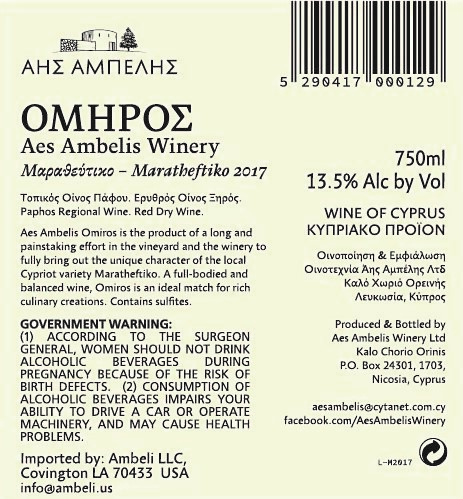 ΑΗΣ ΑΜΠΕΛΗΣ

ΟΜΗΡΟΣ
Aes Ambelis Winery
Μαραθεύτικο – Maratheftiko 2017

Τοπικός Οίνος Πάφου. Ερυθρός Οίνος Ξηρός. Paphos Regional Wine. Red Dry Wine.

Aes Ambelis Omiros is the product of a long and painstaking effort in the vineyard and the winery to fully bring out the unique character of the local Cypriot variety Maratheftiko. A full-bodied and balanced wine, Omiros is an ideal match for rich culinary creations. Contains sulfites.

GOVERNMENT WARNING:
(1) ACCORDING TO THE SURGEON GENERAL, WOMEN SHOULD NOT DRINK ALCOHOLIC BEVERAGES DURING PREGNANCY BECAUSE OF THE RISK OF BIRTH DEFECTS. (2) CONSUMPTION OF ALCOHOLIC BEVERAGES IMPAIRS YOUR ABILITY TO DRIVE A CAR OR OPERATE MACHINERY, AND MAY CAUSE HEALTH PROBLEMS.

Imported by: Ambeli LLC,
Covington LA 70433 USA
info@ambeli.us

5 290417 000129

750ml
13.5% Alc by Vol

WINE OF CYPRUS
ΚΥΠΡΙΑΚΟ ΠΡΟΪΟΝ

Οινοποίηση & Εμφιάλωση
Οινοτεχνία Άης Αμπέλης Λτδ
Καλό Χωριό Ορεινής
Λευκωσία, Κύπρος

Produced & Bottled by
Aes Ambelis Winery Ltd
Kalo Chorio Orinis
P.O. Box 24301, 1703,
Nicosia, Cyprus

aesambelis@cytanet.com.cy
facebook.com/AesAmbelisWinery

L-M2017